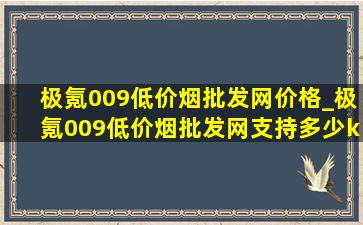 极氪009低价烟批发网价格_极氪009低价烟批发网支持多少k